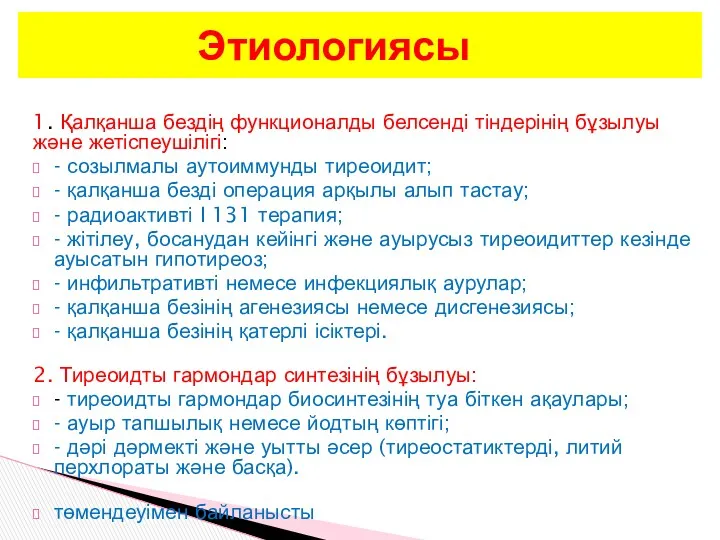 Этиологиясы

1. Қалқанша бездің функционалды белсенді тіндерінің бұзылуы және жетіспеушілігі:
- созылмалы аутоиммунды тиреоидит;
- қалқанша безді операция арқылы алып тастау;
- радиоактивті I 131 терапия;
- жітілеу, босанудан кейінгі және ауырусыз тиреоидиттер кезінде ауысатын гипотиреоз;
- инфильтративті немесе инфекциялық аурулар;
- қалқанша безінің агенезиясы немесе дисгенезиясы;
- қалқанша безінің қатерлі ісіктері.

2. Тиреоидты гармондар синтезінің бұзылуы:
- тиреоидты гармондар биосинтезінің туа біткен ақаулары;
- ауыр тапшылық немесе йодтың көптігі;
- дәрі дәрмекті және уытты әсер (тиреостатиктерді, литий перхлораты және басқа).

төмендеуімен байланысты